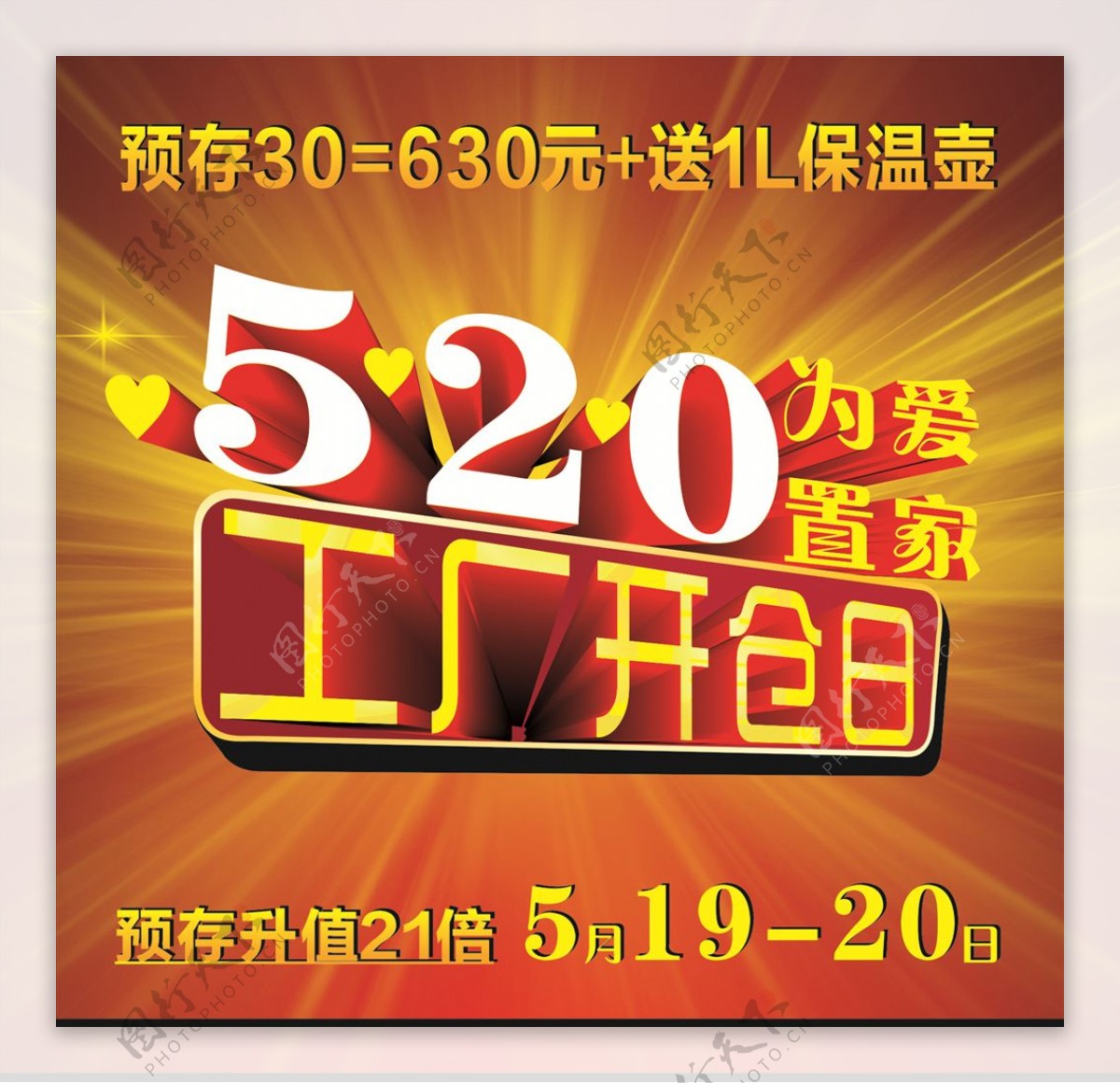 预存30=630元+送1L保温壶

520 为爱置家

工厂开仓日

预存升值21倍 5月19-20日

图行天下 PHOTOPHOTO.CN